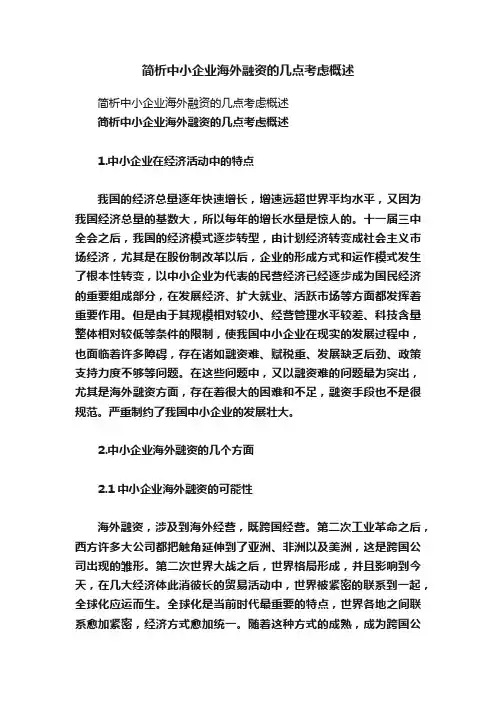 简析中小企业海外融资的几点考虑概述

简析中小企业海外融资的几点考虑概述

简析中小企业海外融资的几点考虑概述

1.中小企业在经济活动中的特点

我国的经济总量逐年快速增长，增速远超世界平均水平，又因为我国经济总量的基数大，所以每年的增长水量是惊人的。十一届三中全会之后，我国的经济模式逐步转型，由计划经济转变成社会主义市场经济，尤其是在股份制改革以后，企业的形成方式和运作模式发生了根本性转变，以中小企业为代表的民营经济已经逐步成为国民经济的重要组成部分，在发展经济、扩大就业、活跃市场等方面都发挥着重要作用。但是由于其规模相对较小、经营管理水平较差、科技含量整体相对较低等条件的限制，使我国中小企业在现实的发展过程中，也面临着许多障碍，存在诸如融资难、赋税重、发展缺乏后劲、政策支持力度不够等问题。在这些问题中，又以融资难的问题最为突出，尤其是海外融资方面，存在着很大的困难和不足，融资手段也不是很规范。严重制约了我国中小企业的发展壮大。

2.中小企业海外融资的几个方面

2.1 中小企业海外融资的可能性

海外融资，涉及到海外经营，既跨国经营。第二次工业革命之后，西方许多大公司都把触角延伸到了亚洲、非洲以及美洲，这是跨国公司出现的雏形。第二次世界大战之后，世界格局形成，并且影响到今天，在几大经济体此消彼长的贸易活动中，世界被紧密的联系到一起，全球化应运而生。全球化是当前时代最重要的特点，世界各地之间联系愈加紧密，经济方式愈加统一。随着这种方式的成熟，成为跨国公